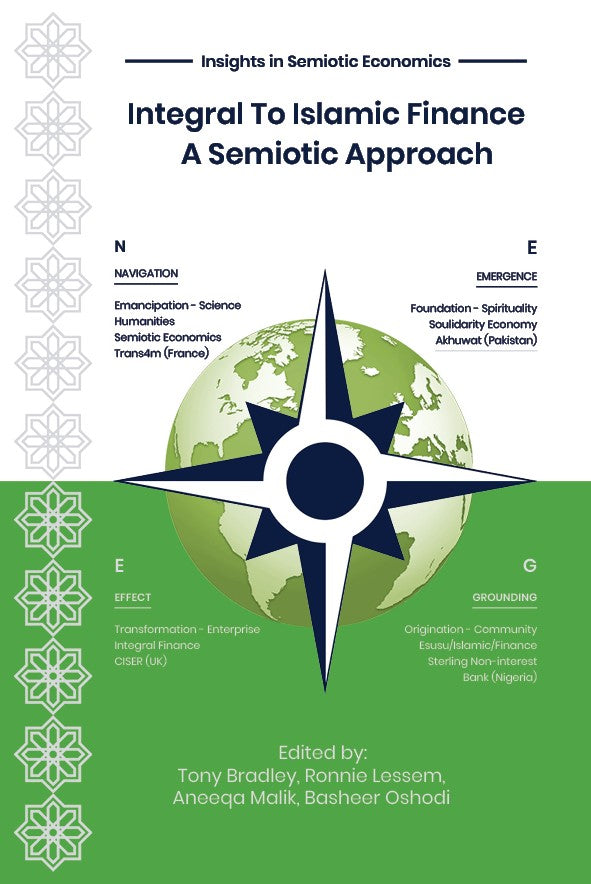 Insights in Semiotic Economics

Integral To Islamic Finance
A Semiotic Approach

N

NAVIGATION

Emancipation - Science
Humanities
Semiotic Economics
Trans4m (France)

E

EMERGENCE

Foundation - Spirituality
Soulidarity Economy
Akhuwat (Pakistan)

E

EFFECT

Transformation - Enterprise
Integral Finance
CISER (UK)

G

GROUNDING

Origination - Community
Esusu/Islamic/Finance
Sterling Non-interest
Bank (Nigeria)

Edited by:
Tony Bradley, Ronnie Lessem,
Aneeqa Malik, Basheer Oshodi